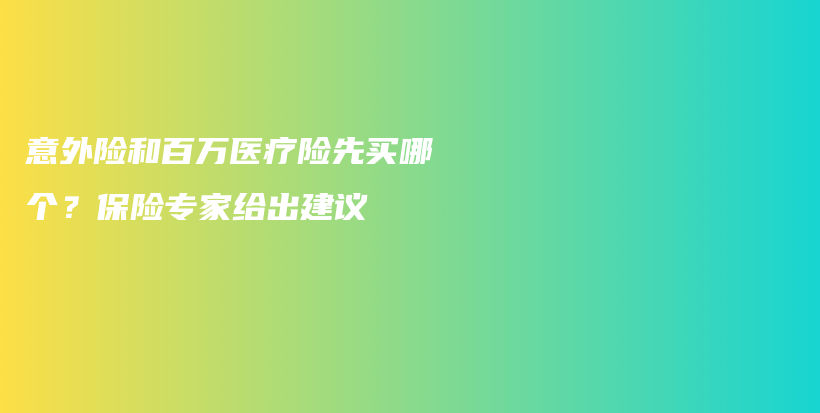 意外险和百万医疗险先买哪个？保险专家给出建议